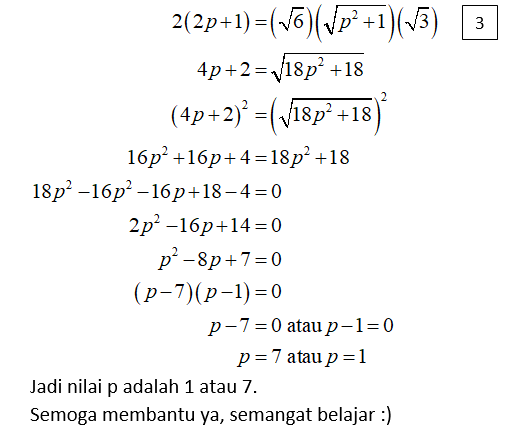 $2(2p+1)=\left(\sqrt{6}\right)\left(\sqrt{p^2+1}\right)\left(\sqrt{3}\right)$ 3

$4p+2=\sqrt{18p^2+18}$

$(4p+2)^2=\left(\sqrt{18p^2+18}\right)^2$

$16p^2+16p+4=18p^2+18$

$18p^2-16p^2-16p+18-4=0$

$2p^2-16p+14=0$

$p^2-8p+7=0$

$(p-7)(p-1)=0$

$p-7=0$ atau $p-1=0$

$p=7$ atau $p=1$

Jadi nilai p adalah 1 atau 7.

Semoga membantu ya, semangat belajar :)